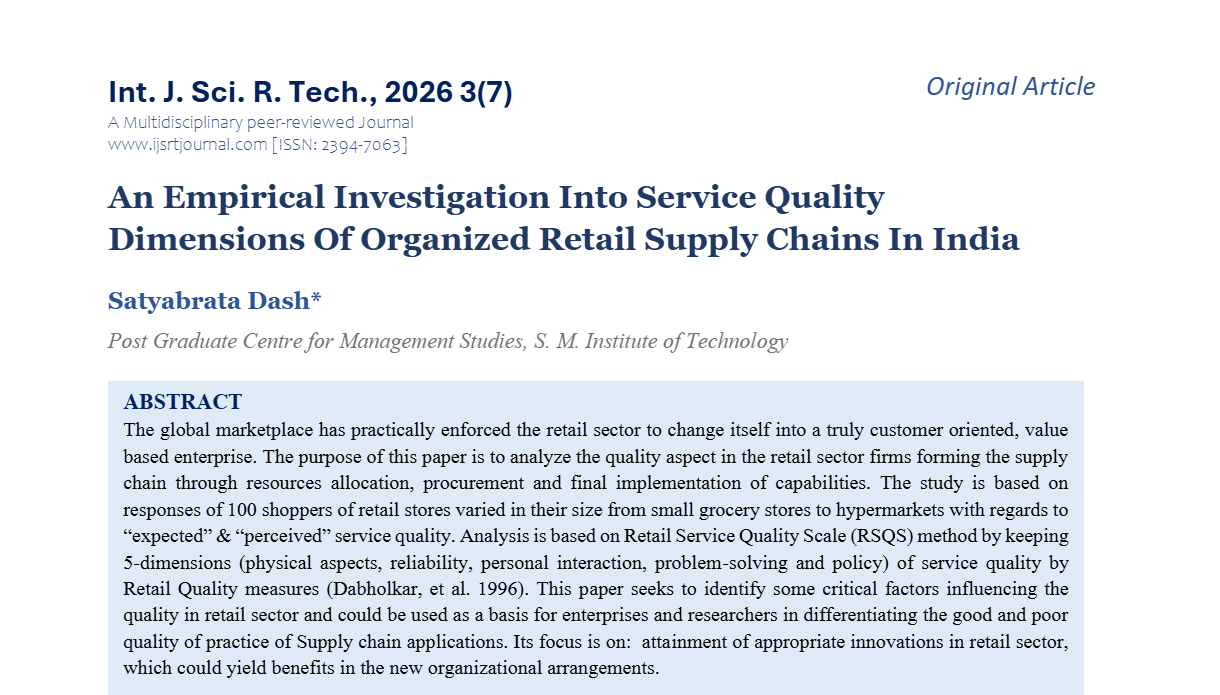 Int. J. Sci. R. Tech., 2026 3(7)

Original Article

A Multidisciplinary peer-reviewed Journal
www.ijsrtjournal.com [ISSN: 2394-7063]

An Empirical Investigation Into Service Quality Dimensions Of Organized Retail Supply Chains In India

Satyabrata Dash*

Post Graduate Centre for Management Studies, S. M. Institute of Technology

ABSTRACT

The global marketplace has practically enforced the retail sector to change itself into a truly customer oriented, value based enterprise. The purpose of this paper is to analyze the quality aspect in the retail sector firms forming the supply chain through resources allocation, procurement and final implementation of capabilities. The study is based on responses of 100 shoppers of retail stores varied in their size from small grocery stores to hypermarkets with regards to "expected" & "perceived" service quality. Analysis is based on Retail Service Quality Scale (RSQS) method by keeping 5-dimensions (physical aspects, reliability, personal interaction, problem-solving and policy) of service quality by Retail Quality measures (Dabholkar, et al. 1996). This paper seeks to identify some critical factors influencing the quality in retail sector and could be used as a basis for enterprises and researchers in differentiating the good and poor quality of practice of Supply chain applications. Its focus is on: attainment of appropriate innovations in retail sector, which could yield benefits in the new organizational arrangements.